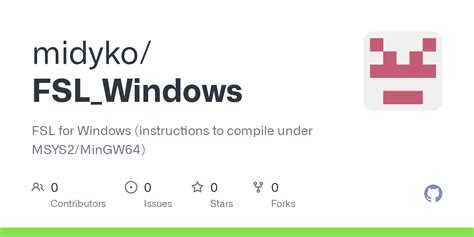 midyko/
FSL_Windows

FSL for Windows (instructions to compile under MSYS2/MinGW64)

0
Contributors

0
Issues

0
Stars

0
Forks